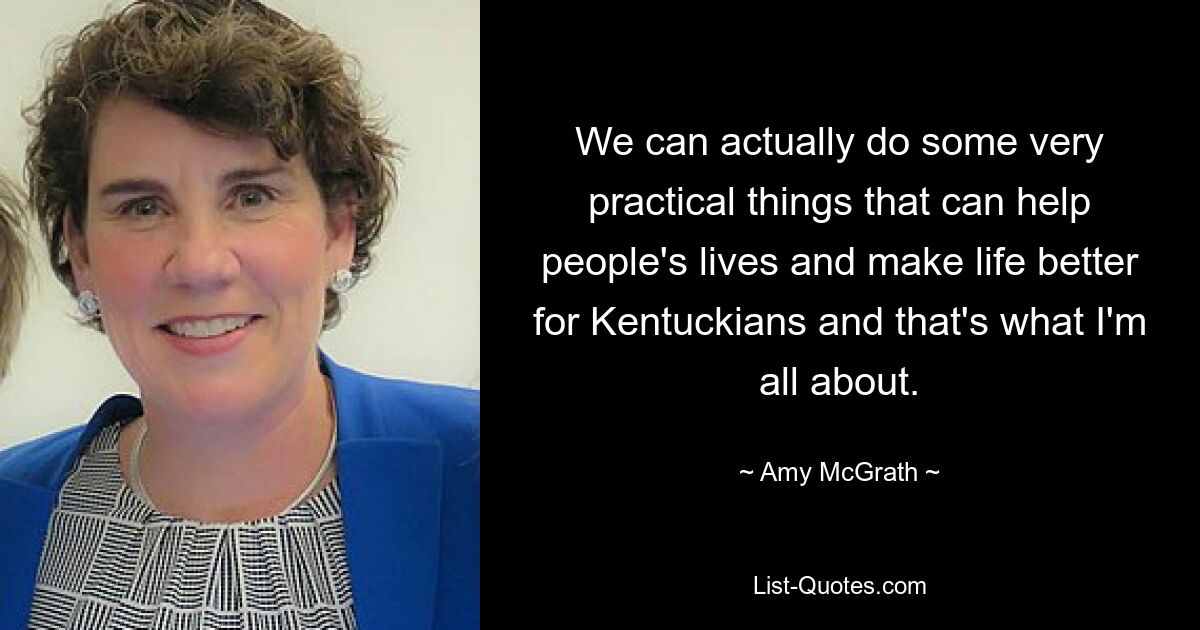 We can actually do some very practical things that can help people's lives and make life better for Kentuckians and that's what I'm all about.

~ Amy McGrath ~

List-Quotes.com